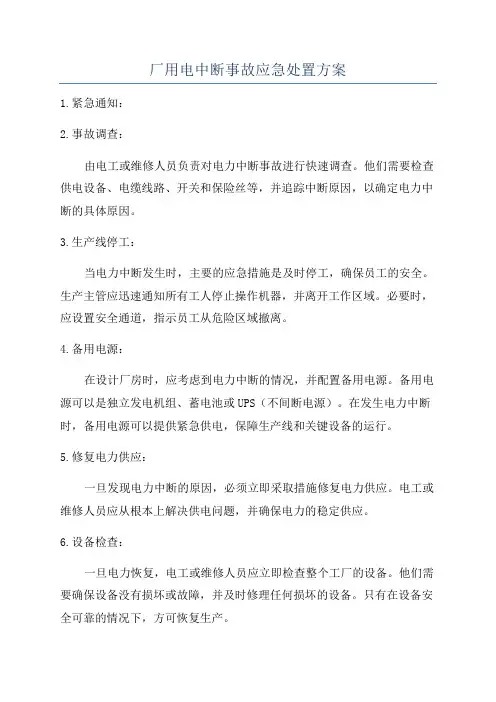 厂用电中断事故应急处置方案

1.紧急通知：

2.事故调查：

由电工或维修人员负责对电力中断事故进行快速调查。他们需要检查供电设备、电缆线路、开关和保险丝等，并追踪中断原因，以确定电力中断的具体原因。

3.生产线停工：

当电力中断发生时，主要的应急措施是及时停工，确保员工的安全。生产主管应迅速通知所有工人停止操作机器，并离开工作区域。必要时，应设置安全通道，指示员工从危险区域撤离。

4.备用电源：

在设计厂房时，应考虑到电力中断的情况，并配置备用电源。备用电源可以是独立发电机组、蓄电池或UPS（不间断电源）。在发生电力中断时，备用电源可以提供紧急供电，保障生产线和关键设备的运行。

5.修复电力供应：

一旦发现电力中断的原因，必须立即采取措施修复电力供应。电工或维修人员应从根本上解决供电问题，并确保电力的稳定供应。

6.设备检查：

一旦电力恢复，电工或维修人员应立即检查整个工厂的设备。他们需要确保设备没有损坏或故障，并及时修理任何损坏的设备。只有在设备安全可靠的情况下，方可恢复生产。